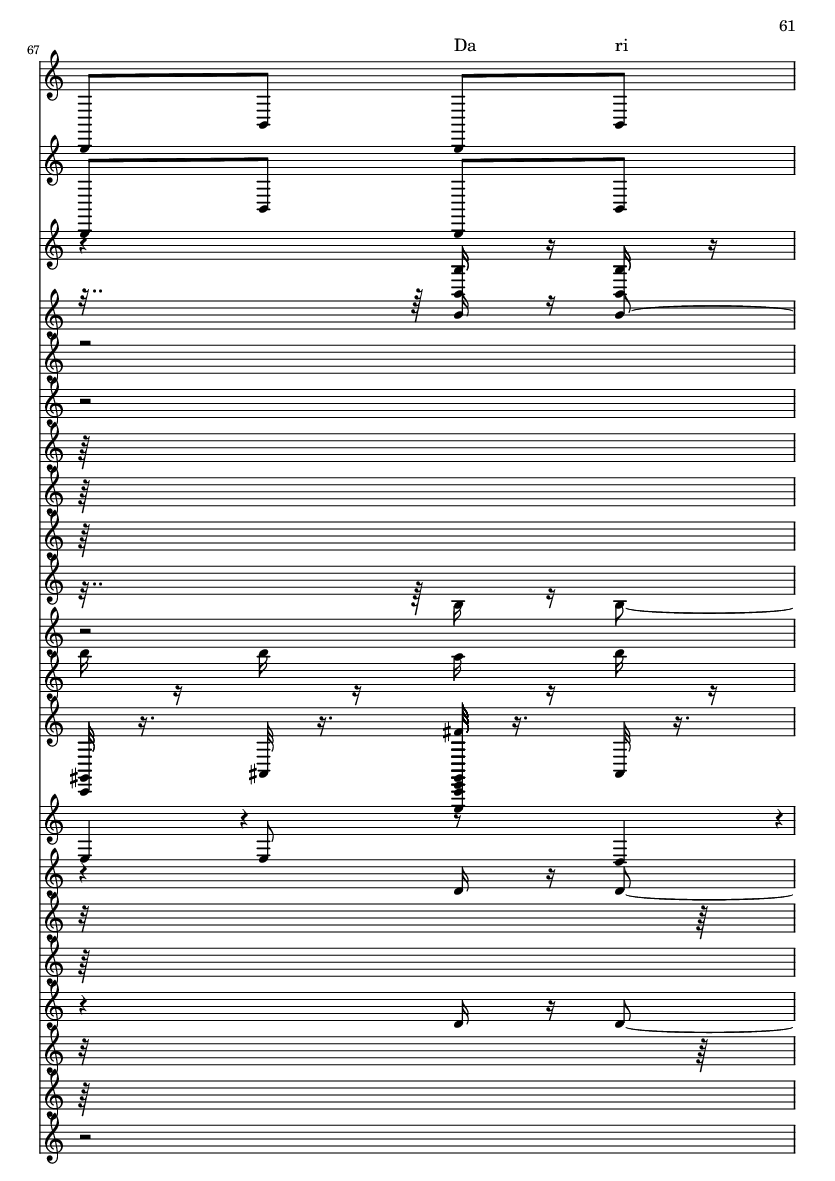 61

67

Da ri